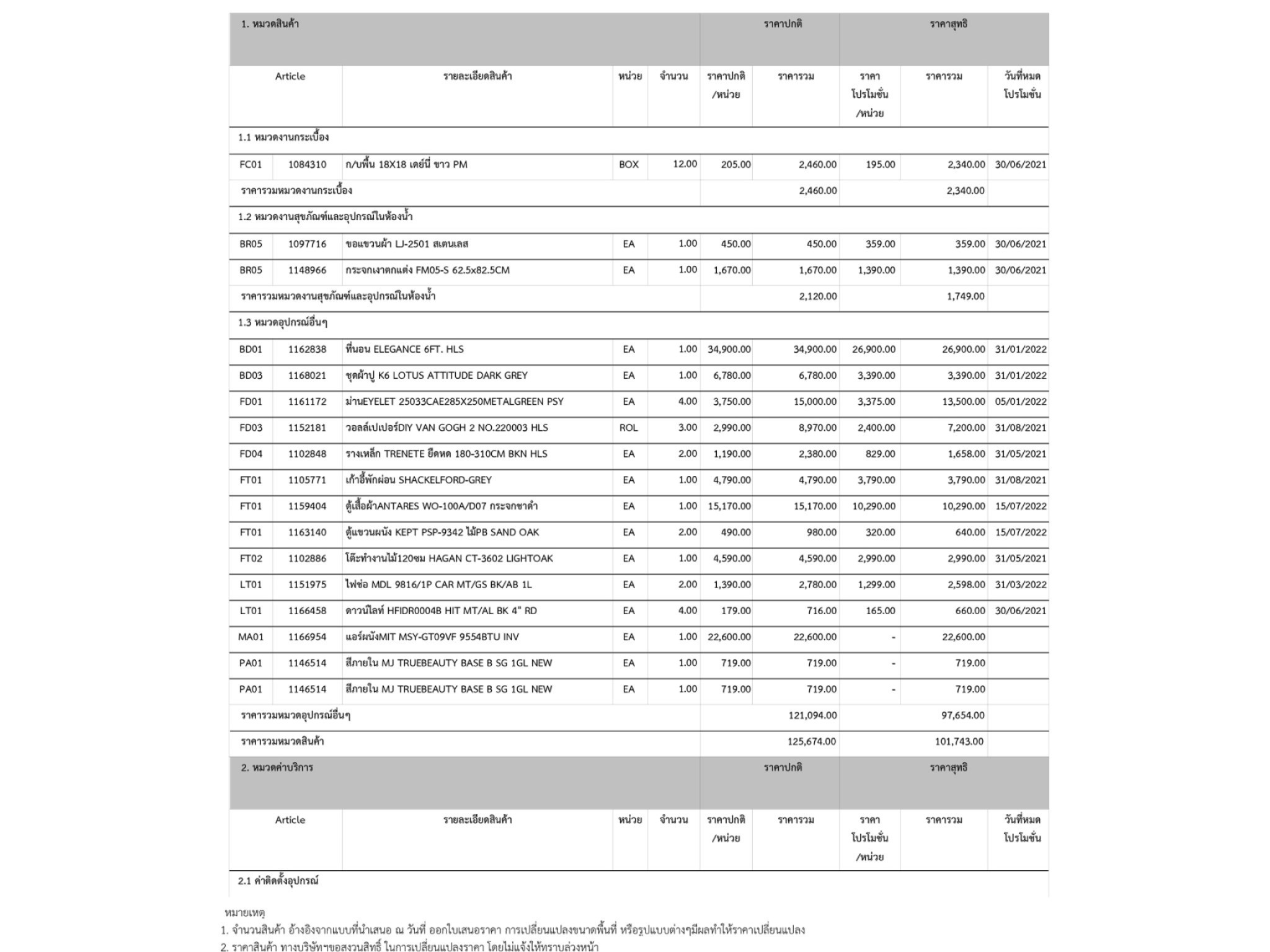 | 1. หมวดสินค้า | | | | | ราคาปกติ | | ราคาสุทธิ | | |
|---|---|---|---|---|---|---|---|---|---|
| Article | | รายละเอียดสินค้า | หน่วย | จำนวน | ราคาปกติ /หน่วย | ราคารวม | ราคา โปรโมชั่น /หน่วย | ราคารวม | วันที่หมด โปรโมชั่น |
| 1.1 หมวดงานกระเบื้อง | | | | | | | | | |
| FC01 | 1084310 | ก/บพื้น 18X18 เดย์นี่ ขาว PM | BOX | 12.00 | 205.00 | 2,460.00 | 195.00 | 2,340.00 | 30/06/2021 |
| ราคารวมหมวดงานกระเบื้อง | | | | | | 2,460.00 | | 2,340.00 | |
| 1.2 หมวดงานสุขภัณฑ์และอุปกรณ์ในห้องน้ำ | | | | | | | | | |
| BR05 | 1097716 | ขอแขวนผ้า LJ-2501 สเตนเลส | EA | 1.00 | 450.00 | 450.00 | 359.00 | 359.00 | 30/06/2021 |
| BR05 | 1148966 | กระจกเงาตกแต่ง FM05-S 62.5x82.5CM | EA | 1.00 | 1,670.00 | 1,670.00 | 1,390.00 | 1,390.00 | 30/06/2021 |
| ราคารวมหมวดงานสุขภัณฑ์และอุปกรณ์ในห้องน้ำ | | | | | | 2,120.00 | | 1,749.00 | |
| 1.3 หมวดอุปกรณ์อื่นๆ | | | | | | | | | |
| BD01 | 1162838 | ที่นอน ELEGANCE 6FT. HLS | EA | 1.00 | 34,900.00 | 34,900.00 | 26,900.00 | 26,900.00 | 31/01/2022 |
| BD03 | 1168021 | ชุดผ้าปู K6 LOTUS ATTITUDE DARK GREY | EA | 1.00 | 6,780.00 | 6,780.00 | 3,390.00 | 3,390.00 | 31/01/2022 |
| FD01 | 1161172 | ม่านEYELET 25033CAE285X250METALGREEN PSY | EA | 4.00 | 3,750.00 | 15,000.00 | 3,375.00 | 13,500.00 | 05/01/2022 |
| FD03 | 1152181 | วอลล์เปเปอร์DIY VAN GOGH 2 NO.220003 HLS | ROL | 3.00 | 2,990.00 | 8,970.00 | 2,400.00 | 7,200.00 | 31/08/2021 |
| FD04 | 1102848 | รางเหล็ก TRENETE ยืดหด 180-310CM BKN HLS | EA | 2.00 | 1,190.00 | 2,380.00 | 829.00 | 1,658.00 | 31/05/2021 |
| FT01 | 1105771 | เก้าอี้พักผ่อน SHACKELFORD-GREY | EA | 1.00 | 4,790.00 | 4,790.00 | 3,790.00 | 3,790.00 | 31/08/2021 |
| FT01 | 1159404 | ตู้เสื้อผ้าANTARES WO-100A/D07 กระจกชาดำ | EA | 1.00 | 15,170.00 | 15,170.00 | 10,290.00 | 10,290.00 | 15/07/2022 |
| FT01 | 1163140 | ตู้แขวนผนัง KEPT PSP-9342 ไม้PB SAND OAK | EA | 2.00 | 490.00 | 980.00 | 320.00 | 640.00 | 15/07/2022 |
| FT02 | 1102886 | โต๊ะทำงานไม้120ซม HAGAN CT-3602 LIGHTOAK | EA | 1.00 | 4,590.00 | 4,590.00 | 2,990.00 | 2,990.00 | 31/05/2021 |
| LT01 | 1151975 | ไฟช่อ MDL 9816/1P CAR MT/GS BK/AB 1L | EA | 2.00 | 1,390.00 | 2,780.00 | 1,299.00 | 2,598.00 | 31/03/2022 |
| LT01 | 1166458 | ดาวน์ไลท์ HFIDR0004B HIT MT/AL BK 4" RD | EA | 4.00 | 179.00 | 716.00 | 165.00 | 660.00 | 30/06/2021 |
| MA01 | 1166954 | แอร์ผนังMIT MSY-GT09VF 9554BTU INV | EA | 1.00 | 22,600.00 | 22,600.00 | - | 22,600.00 | |
| PA01 | 1146514 | สีภายใน MJ TRUEBEAUTY BASE B SG 1GL NEW | EA | 1.00 | 719.00 | 719.00 | - | 719.00 | |
| PA01 | 1146514 | สีภายใน MJ TRUEBEAUTY BASE B SG 1GL NEW | EA | 1.00 | 719.00 | 719.00 | - | 719.00 | |
| ราคารวมหมวดอุปกรณ์อื่นๆ | | | | | | 121,094.00 | | 97,654.00 | |
| ราคารวมหมวดสินค้า | | | | | | 125,674.00 | | 101,743.00 | |
| 2. หมวดค่าบริการ | | | | | ราคาปกติ | | ราคาสุทธิ | | |
| Article | | รายละเอียดสินค้า | หน่วย | จำนวน | ราคาปกติ /หน่วย | ราคารวม | ราคา โปรโมชั่น /หน่วย | ราคารวม | วันที่หมด โปรโมชั่น |
| 2.1 ค่าติดตั้งอุปกรณ์ | | | | | | | | | |

หมายเหตุ
1. จำนวนสินค้า อ้างอิงจากแบบที่นำเสนอ ณ วันที่ ออกใบเสนอราคา การเปลี่ยนแปลงขนาดพื้นที่ หรือรูปแบบต่างๆมีผลทำให้ราคาเปลี่ยนแปลง
2. ราคาสินค้า ทางบริษัทฯขอสงวนสิทธิ์ ในการเปลี่ยนแปลงราคา โดยไม่แจ้งให้ทราบล่วงหน้า